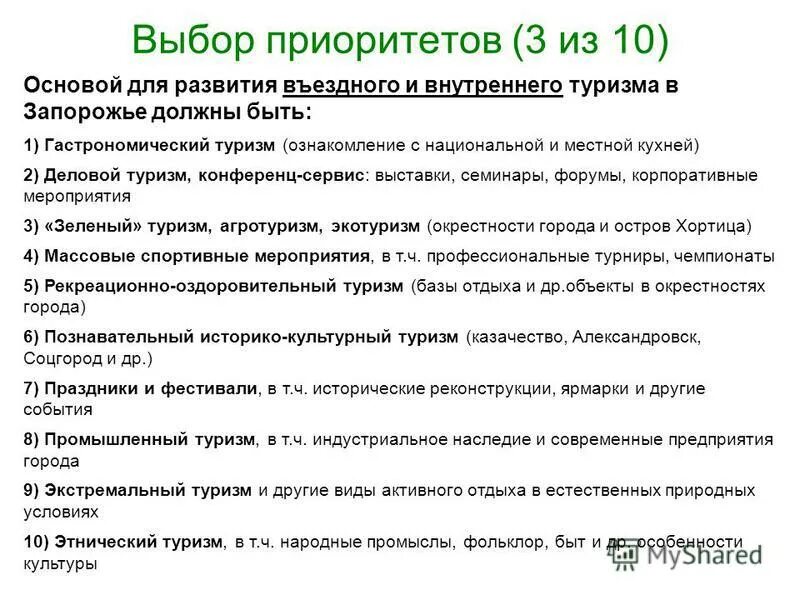 Выбор приоритетов (3 из 10)

Основой для развития въездного и внутреннего туризма в Запорожье должны быть:

1) Гастрономический туризм (ознакомление с национальной и местной кухней)

2) Деловой туризм, конференц-сервис: выставки, семинары, форумы, корпоративные мероприятия

3) «Зеленый» туризм, агротуризм, экотуризм (окрестности города и остров Хортица)

4) Массовые спортивные мероприятия, в т.ч. профессиональные турниры, чемпионаты

5) Рекреационно-оздоровительный туризм (базы отдыха и др.объекты в окрестностях города)

6) Познавательный историко-культурный туризм (казачество, Александровск, Соцгород и др.)

7) Праздники и фестивали, в т.ч. исторические реконструкции, ярмарки и другие события

8) Промышленный туризм, в т.ч. индустриальное наследие и современные предприятия города

9) Экстремальный туризм и другие виды активного отдыха в естественных природных условиях

10) Этнический туризм, в т.ч. народные промыслы, фольклор, быт и др. особенности культуры

MyShared